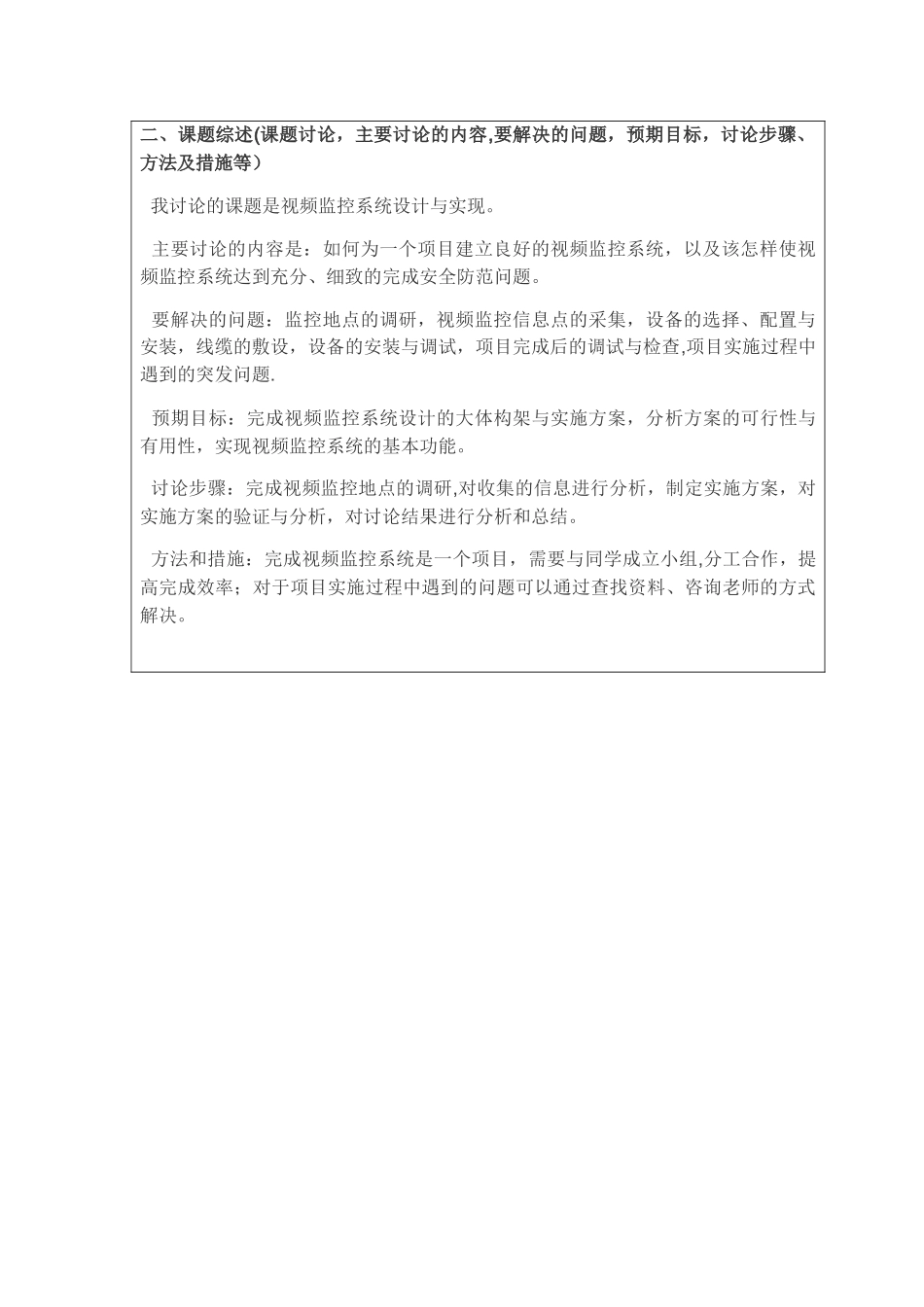 二、课题综述(课题讨论，主要讨论的内容,要解决的问题，预期目标，讨论步骤、方法及措施等）

我讨论的课题是视频监控系统设计与实现。

主要讨论的内容是：如何为一个项目建立良好的视频监控系统，以及该怎样使视频监控系统达到充分、细致的完成安全防范问题。

要解决的问题：监控地点的调研，视频监控信息点的采集，设备的选择、配置与安装，线缆的敷设，设备的安装与调试，项目完成后的调试与检查,项目实施过程中遇到的突发问题.

预期目标：完成视频监控系统设计的大体构架与实施方案，分析方案的可行性与有用性，实现视频监控系统的基本功能。

讨论步骤：完成视频监控地点的调研,对收集的信息进行分析，制定实施方案，对实施方案的验证与分析，对讨论结果进行分析和总结。

方法和措施：完成视频监控系统是一个项目，需要与同学成立小组,分工合作，提高完成效率；对于项目实施过程中遇到的问题可以通过查找资料、咨询老师的方式解决。